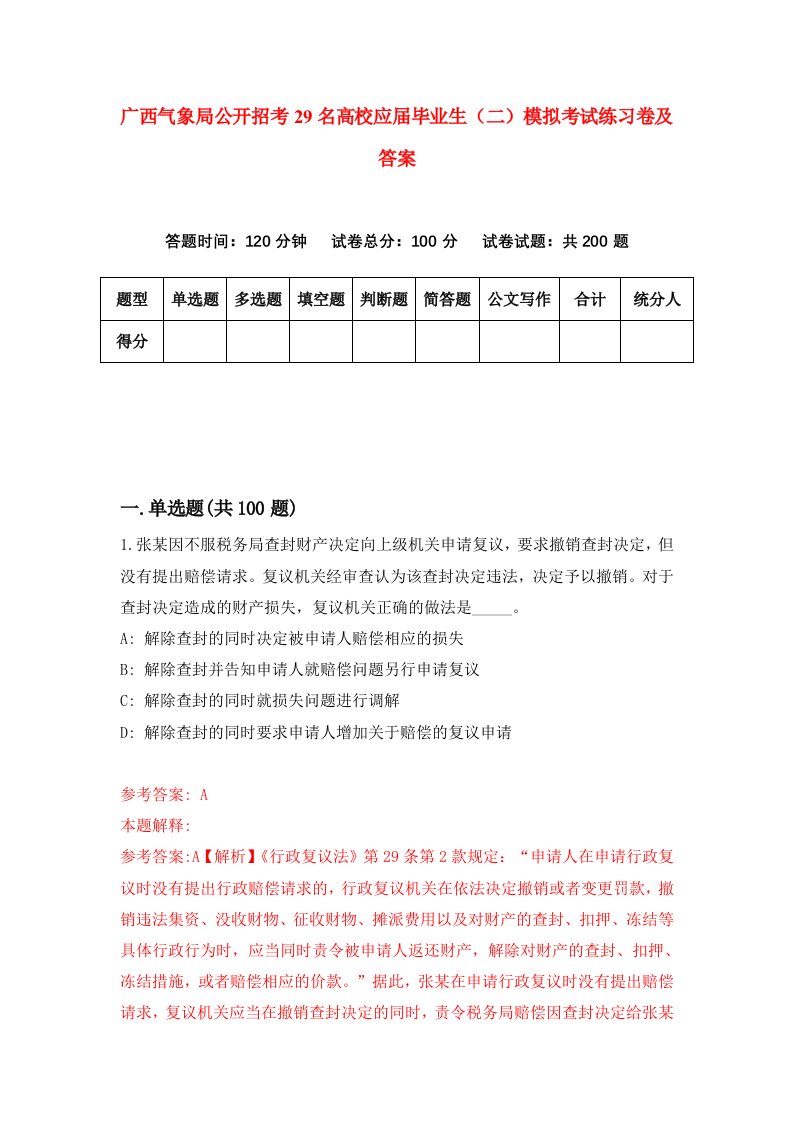 广西气象局公开招考29名高校应届毕业生（二）模拟考试练习卷及答案

答题时间：120分钟　试卷总分：100分　试卷试题：共200题

| 题型 | 单选题 | 多选题 | 填空题 | 判断题 | 简答题 | 公文写作 | 合计 | 统分人 |
|---|---|---|---|---|---|---|---|---|
| 得分 | | | | | | | | |

一.单选题(共100题)

1.张某因不服税务局查封财产决定向上级机关申请复议，要求撤销查封决定，但没有提出赔偿请求。复议机关经审查认为该查封决定违法，决定予以撤销。对于查封决定造成的财产损失，复议机关正确的做法是_____。

A: 解除查封的同时决定被申请人赔偿相应的损失

B: 解除查封并告知申请人就赔偿问题另行申请复议

C: 解除查封的同时就损失问题进行调解

D: 解除查封的同时要求申请人增加关于赔偿的复议申请

参考答案: A

本题解释:

参考答案:A【解析】《行政复议法》第29条第2款规定：“申请人在申请行政复议时没有提出行政赔偿请求的，行政复议机关在依法决定撤销或者变更罚款，撤销违法集资、没收财物、征收财物、摊派费用以及对财产的查封、扣押、冻结等具体行政行为时，应当同时责令被申请人返还财产，解除对财产的查封、扣押、冻结措施，或者赔偿相应的价款。”据此，张某在申请行政复议时没有提出赔偿请求，复议机关应当在撤销查封决定的同时，责令税务局赔偿因查封决定给张某